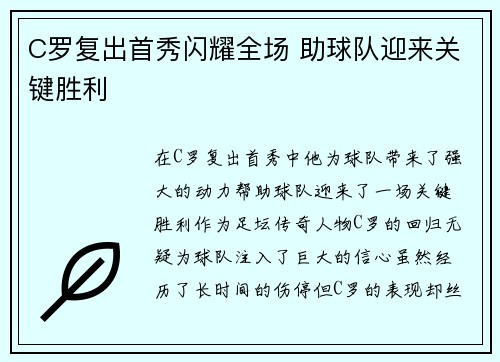 C罗复出首秀闪耀全场 助球队迎来关键胜利

在C罗复出首秀中他为球队带来了强大的动力帮助球队迎来了一场关键胜利作为足坛传奇人物C罗的回归无疑为球队注入了巨大的信心虽然经历了长时间的伤停但C罗的表现却丝